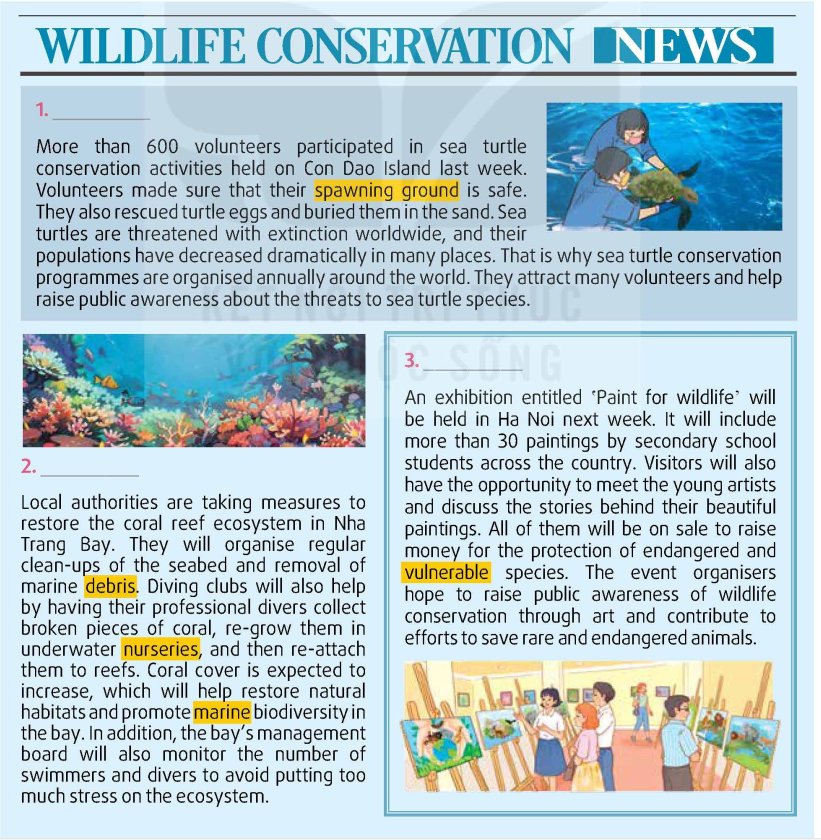 WILDLIFE CONSERVATION NEWS

1. __________

More than 600 volunteers participated in sea turtle conservation activities held on Con Dao Island last week. Volunteers made sure that their spawning ground is safe. They also rescued turtle eggs and buried them in the sand. Sea turtles are threatened with extinction worldwide, and their populations have decreased dramatically in many places. That is why sea turtle conservation programmes are organised annually around the world. They attract many volunteers and help raise public awareness about the threats to sea turtle species.

2. __________

Local authorities are taking measures to restore the coral reef ecosystem in Nha Trang Bay. They will organise regular clean-ups of the seabed and removal of marine debris. Diving clubs will also help by having their professional divers collect broken pieces of coral, re-grow them in underwater nurseries, and then re-attach them to reefs. Coral cover is expected to increase, which will help restore natural habitats and promote marine biodiversity in the bay. In addition, the bay's management board will also monitor the number of swimmers and divers to avoid putting too much stress on the ecosystem.

3. __________

An exhibition entitled 'Paint for wildlife' will be held in Ha Noi next week. It will include more than 30 paintings by secondary school students across the country. Visitors will also have the opportunity to meet the young artists and discuss the stories behind their beautiful paintings. All of them will be on sale to raise money for the protection of endangered and vulnerable species. The event organisers hope to raise public awareness of wildlife conservation through art and contribute to efforts to save rare and endangered animals.